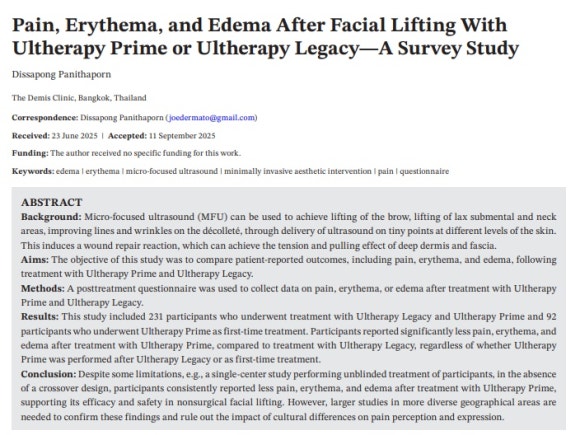 Pain, Erythema, and Edema After Facial Lifting With Ultherapy Prime or Ultherapy Legacy—A Survey Study

Dissapong Panithaporn

The Demis Clinic, Bangkok, Thailand

Correspondence: Dissapong Panithaporn (joedermato@gmail.com)

Received: 23 June 2025 | Accepted: 11 September 2025

Funding: The author received no specific funding for this work.

Keywords: edema | erythema | micro-focused ultrasound | minimally invasive aesthetic intervention | pain | questionnaire

ABSTRACT
Background: Micro-focused ultrasound (MFU) can be used to achieve lifting of the brow, lifting of lax submental and neck areas, improving lines and wrinkles on the décolleté, through delivery of ultrasound on tiny points at different levels of the skin. This induces a wound repair reaction, which can achieve the tension and pulling effect of deep dermis and fascia.
Aims: The objective of this study was to compare patient-reported outcomes, including pain, erythema, and edema, following treatment with Ultherapy Prime and Ultherapy Legacy.
Methods: A posttreatment questionnaire was used to collect data on pain, erythema, or edema after treatment with Ultherapy Prime and Ultherapy Legacy.
Results: This study included 231 participants who underwent treatment with Ultherapy Legacy and Ultherapy Prime and 92 participants who underwent Ultherapy Prime as first-time treatment. Participants reported significantly less pain, erythema, and edema after treatment with Ultherapy Prime, compared to treatment with Ultherapy Legacy, regardless of whether Ultherapy Prime was performed after Ultherapy Legacy or as first-time treatment.
Conclusion: Despite some limitations, e.g., a single-center study performing unblinded treatment of participants, in the absence of a crossover design, participants consistently reported less pain, erythema, and edema after treatment with Ultherapy Prime, supporting its efficacy and safety in nonsurgical facial lifting. However, larger studies in more diverse geographical areas are needed to confirm these findings and rule out the impact of cultural differences on pain perception and expression.